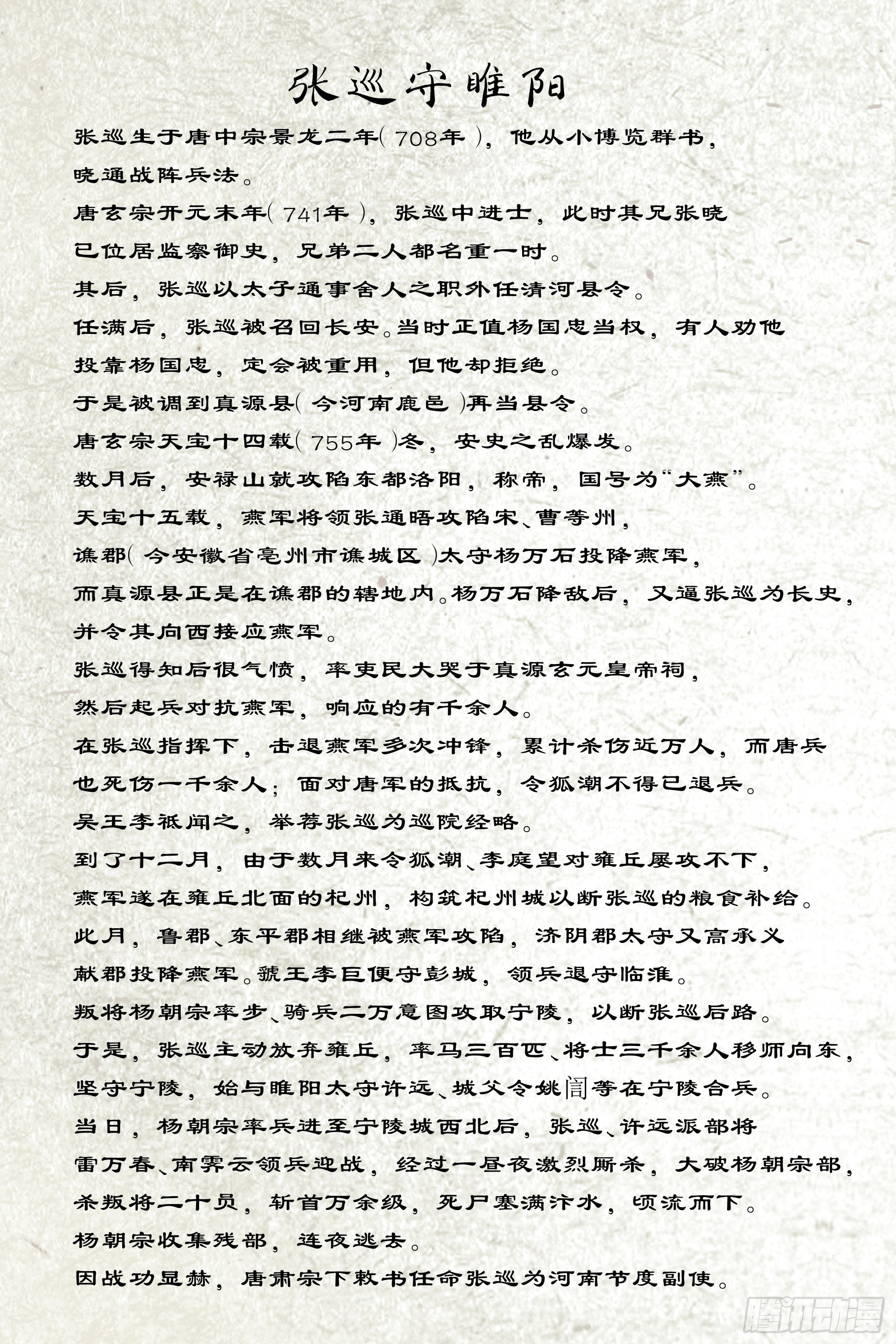 张巡守睢阳

张巡生于唐中宗景龙二年(708年),他从小博览群书,晓通战阵兵法。

唐玄宗开元末年(741年),张巡中进士,此时其兄张晓已位居监察御史,兄弟二人都名重一时。

其后,张巡以太子通事舍人之职外任清河县令。

任满后,张巡被召回长安。当时正值杨国忠当权,有人劝他投靠杨国忠,定会被重用,但他却拒绝。

于是被调到真源县(今河南鹿邑)再当县令。

唐玄宗天宝十四载(755年)冬,安史之乱爆发。

数月后,安禄山就攻陷东都洛阳,称帝,国号为“大燕”。

天宝十五载,燕军将领张通晤攻陷宋、曹等州,谯郡(今安徽省亳州市谯城区)太守杨万石投降燕军,而真源县正是在谯郡的辖地内。杨万石降敌后,又逼张巡为长史,并令其向西接应燕军。

张巡得知后很气愤,率吏民大哭于真源玄元皇帝祠,然后起兵对抗燕军,响应的有千余人。

在张巡指挥下,击退燕军多次冲锋,累计杀伤近万人,而唐兵也死伤一千余人;面对唐军的抵抗,令狐潮不得已退兵。

吴王李祗闻之,举荐张巡为巡院经略。

到了十二月,由于数月来令狐潮、李庭望对雍丘屡攻不下,燕军遂在雍丘北面的杞州,构筑杞州城以断张巡的粮食补给。

此月,鲁郡、东平郡相继被燕军攻陷,济阴郡太守又高承义献郡投降燕军。虢王李巨便守彭城,领兵退守临淮。

叛将杨朝宗率步、骑兵二万意图攻取宁陵,以断张巡后路。

于是,张巡主动放弃雍丘,率马三百匹、将士三千余人移师向东,坚守宁陵,始与睢阳太守许远、城父令姚訚等在宁陵合兵。

当日,杨朝宗率兵进至宁陵城西北后,张巡、许远派部将雷万春、南霁云领兵迎战,经过一昼夜激烈厮杀,大破杨朝宗部,杀叛将二十员,斩首万余级,死尸塞满汴水,顷流而下。

杨朝宗收集残部,连夜逃去。

因战功显赫,唐肃宗下敕书任命张巡为河南节度副使。

腾讯动漫